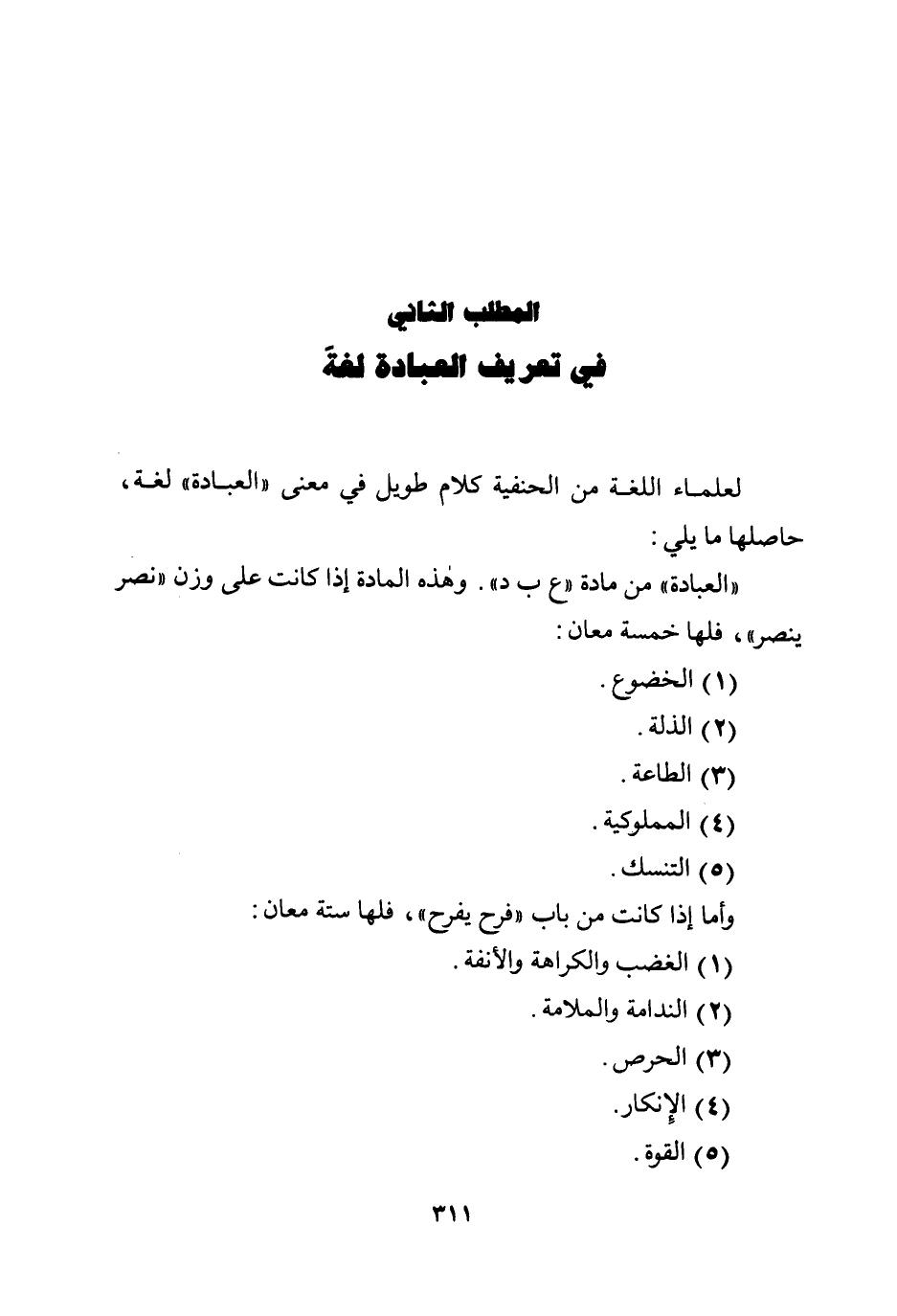 المطلب الثاني
في تعريف العبادة لغةً

لعلماء اللغة من الحنفية كلام طويل في معنى «العبادة» لغة، حاصلها ما يلي:

«العبادة» من مادة «ع ب د». وهٰذه المادة إذا كانت على وزن «نصر ينصر»، فلها خمسة معان:

(١) الخضوع.
(٢) الذلة.
(٣) الطاعة.
(٤) المملوكية.
(٥) التنسك.

وأما إذا كانت من باب «فرح يفرح»، فلها ستة معان:

(١) الغضب والكراهة والأنفة.
(٢) الندامة والملامة.
(٣) الحرص.
(٤) الإنكار.
(٥) القوة.

٣١١